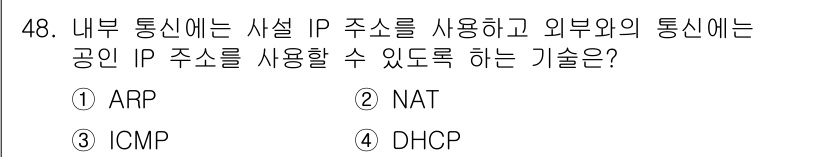 48. 내부 통신에는 사설 IP 주소를 사용하고 외부와의 통신에는 공인 IP 주소를 사용할 수 있도록 하는 기술은?

① ARP
② NAT
③ ICMP
④ DHCP